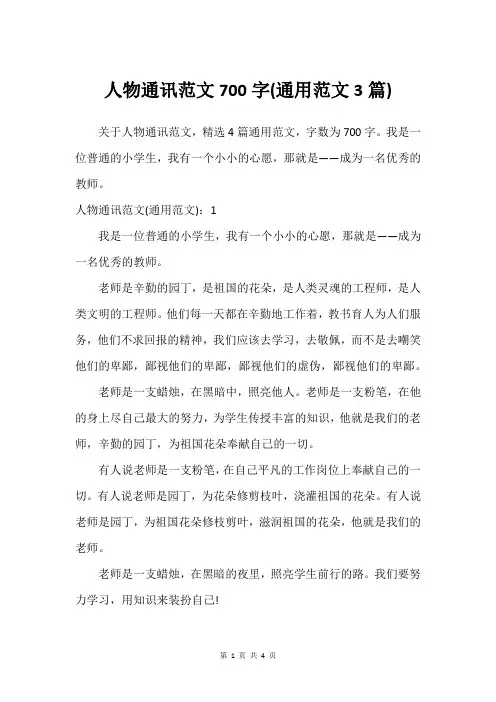 人物通讯范文 700 字(通用范文 3 篇)

关于人物通讯范文，精选 4 篇通用范文，字数为 700 字。我是一位普通的小学生，我有一个小小的心愿，那就是——成为一名优秀的教师。

人物通讯范文(通用范文)：1

我是一位普通的小学生，我有一个小小的心愿，那就是——成为一名优秀的教师。

老师是辛勤的园丁，是祖国的花朵，是人类灵魂的工程师，是人类文明的工程师。他们每一天都在辛勤地工作着，教书育人为人们服务，他们不求回报的精神，我们应该去学习，去敬佩，而不是去嘲笑他们的卑鄙，鄙视他们的卑鄙，鄙视他们的虚伪，鄙视他们的卑鄙。

老师是一支蜡烛，在黑暗中，照亮他人。老师是一支粉笔，在他的身上尽自己最大的努力，为学生传授丰富的知识，他就是我们的老师，辛勤的园丁，为祖国花朵奉献自己的一切。

有人说老师是一支粉笔，在自己平凡的工作岗位上奉献自己的一切。有人说老师是园丁，为花朵修剪枝叶，浇灌祖国的花朵。有人说老师是园丁，为祖国花朵修枝剪叶，滋润祖国的花朵，他就是我们的老师。

老师是一支蜡烛，在黑暗的夜里，照亮学生前行的路。我们要努力学习，用知识来装扮自己!

第 1 页 共 4 页